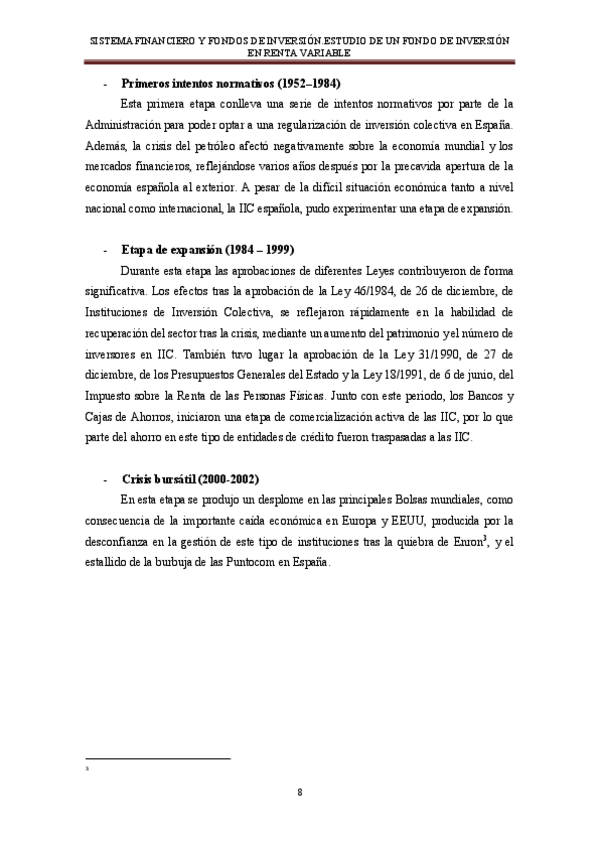 SISTEMA FINANCIERO Y FONDOS DE INVERSIÓN.ESTUDIO DE UN FONDO DE INVERSIÓN EN RENTA VARIABLE

- **Primeros intentos normativos (1952–1984)**

Esta primera etapa conlleva una serie de intentos normativos por parte de la Administración para poder optar a una regularización de inversión colectiva en España. Además, la crisis del petróleo afectó negativamente sobre la economía mundial y los mercados financieros, reflejándose varios años después por la precavida apertura de la economía española al exterior. A pesar de la difícil situación económica tanto a nivel nacional como internacional, la IIC española, pudo experimentar una etapa de expansión.

- **Etapa de expansión (1984 – 1999)**

Durante esta etapa las aprobaciones de diferentes Leyes contribuyeron de forma significativa. Los efectos tras la aprobación de la Ley 46/1984, de 26 de diciembre, de Instituciones de Inversión Colectiva, se reflejaron rápidamente en la habilidad de recuperación del sector tras la crisis, mediante un aumento del patrimonio y el número de inversores en IIC. También tuvo lugar la aprobación de la Ley 31/1990, de 27 de diciembre, de los Presupuestos Generales del Estado y la Ley 18/1991, de 6 de junio, del Impuesto sobre la Renta de las Personas Físicas. Junto con este periodo, los Bancos y Cajas de Ahorros, iniciaron una etapa de comercialización activa de las IIC, por lo que parte del ahorro en este tipo de entidades de crédito fueron traspasadas a las IIC.

- **Crisis bursátil (2000-2002)**

En esta etapa se produjo un desplome en las principales Bolsas mundiales, como consecuencia de la importante caída económica en Europa y EEUU, producida por la desconfianza en la gestión de este tipo de instituciones tras la quiebra de Enron$^3$, y el estallido de la burbuja de las Puntocom en España.

3

8